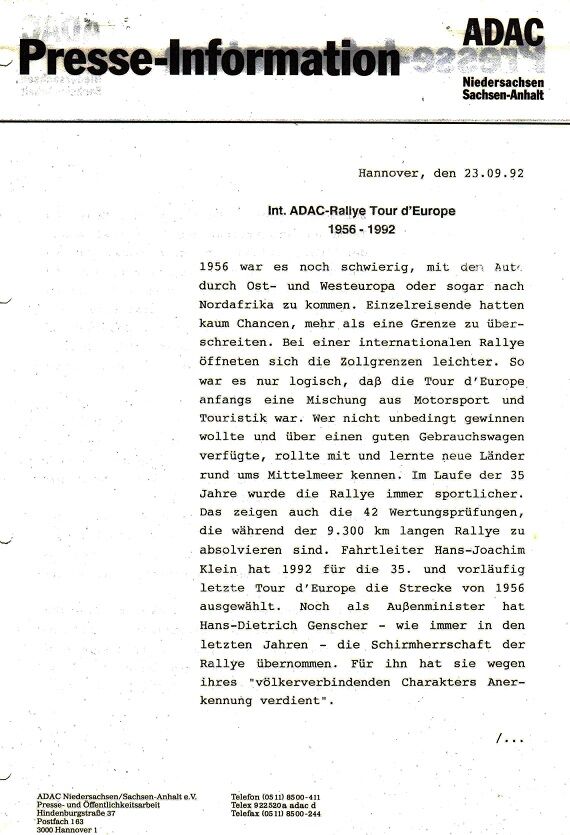 Presse-Information

ADAC
Niedersachsen
Sachsen-Anhalt

Hannover, den 23.09.92

Int. ADAC-Rallye Tour d'Europe
1956 - 1992

1956 war es noch schwierig, mit dem Auto durch Ost- und Westeuropa oder sogar nach Nordafrika zu kommen. Einzelreisende hatten kaum Chancen, mehr als eine Grenze zu überschreiten. Bei einer internationalen Rallye öffneten sich die Zollgrenzen leichter. So war es nur logisch, daß die Tour d'Europe anfangs eine Mischung aus Motorsport und Touristik war. Wer nicht unbedingt gewinnen wollte und über einen guten Gebrauchswagen verfügte, rollte mit und lernte neue Länder rund ums Mittelmeer kennen. Im Laufe der 35 Jahre wurde die Rallye immer sportlicher. Das zeigen auch die 42 Wertungsprüfungen, die während der 9.300 km langen Rallye zu absolvieren sind. Fahrtleiter Hans-Joachim Klein hat 1992 für die 35. und vorläufig letzte Tour d'Europe die Strecke von 1956 ausgewählt. Noch als Außenminister hat Hans-Dietrich Genscher - wie immer in den letzten Jahren - die Schirmherrschaft der Rallye übernommen. Für ihn hat sie wegen ihres "völkerverbindenden Charakters Anerkennung verdient".

/...

ADAC Niedersachsen/Sachsen-Anhalt e.V.
Presse- und Öffentlichkeitsarbeit
Hindenburgstraße 37
Postfach 163
3000 Hannover 1

Telefon (0511) 8500-411
Telex 922520a adac d
Telefax (0511) 8500-244